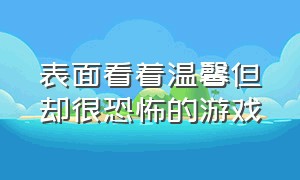 表面看着温馨但却很恐怖的游戏